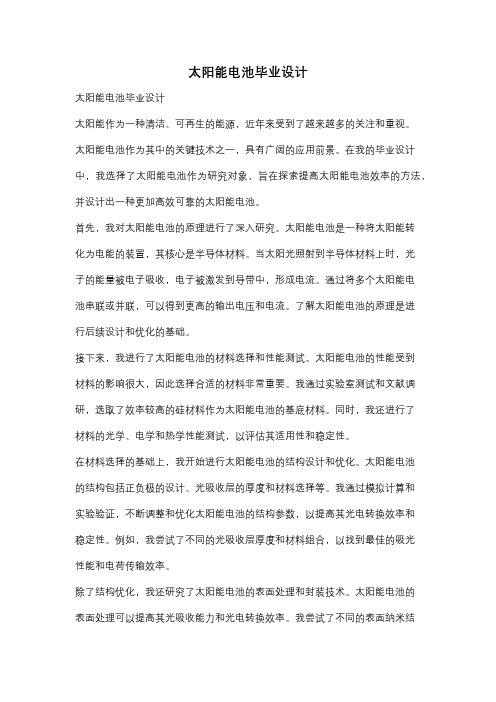 太阳能电池毕业设计

太阳能电池毕业设计

太阳能作为一种清洁、可再生的能源，近年来受到了越来越多的关注和重视。太阳能电池作为其中的关键技术之一，具有广阔的应用前景。在我的毕业设计中，我选择了太阳能电池作为研究对象，旨在探索提高太阳能电池效率的方法，并设计出一种更加高效可靠的太阳能电池。

首先，我对太阳能电池的原理进行了深入研究。太阳能电池是一种将太阳能转化为电能的装置，其核心是半导体材料。当太阳光照射到半导体材料上时，光子的能量被电子吸收，电子被激发到导带中，形成电流。通过将多个太阳能电池串联或并联，可以得到更高的输出电压和电流。了解太阳能电池的原理是进行后续设计和优化的基础。

接下来，我进行了太阳能电池的材料选择和性能测试。太阳能电池的性能受到材料的影响很大，因此选择合适的材料非常重要。我通过实验室测试和文献调研，选取了效率较高的硅材料作为太阳能电池的基底材料。同时，我还进行了材料的光学、电学和热学性能测试，以评估其适用性和稳定性。

在材料选择的基础上，我开始进行太阳能电池的结构设计和优化。太阳能电池的结构包括正负极的设计、光吸收层的厚度和材料选择等。我通过模拟计算和实验验证，不断调整和优化太阳能电池的结构参数，以提高其光电转换效率和稳定性。例如，我尝试了不同的光吸收层厚度和材料组合，以找到最佳的吸光性能和电荷传输效率。

除了结构优化，我还研究了太阳能电池的表面处理和封装技术。太阳能电池的表面处理可以提高其光吸收能力和光电转换效率。我尝试了不同的表面纳米结